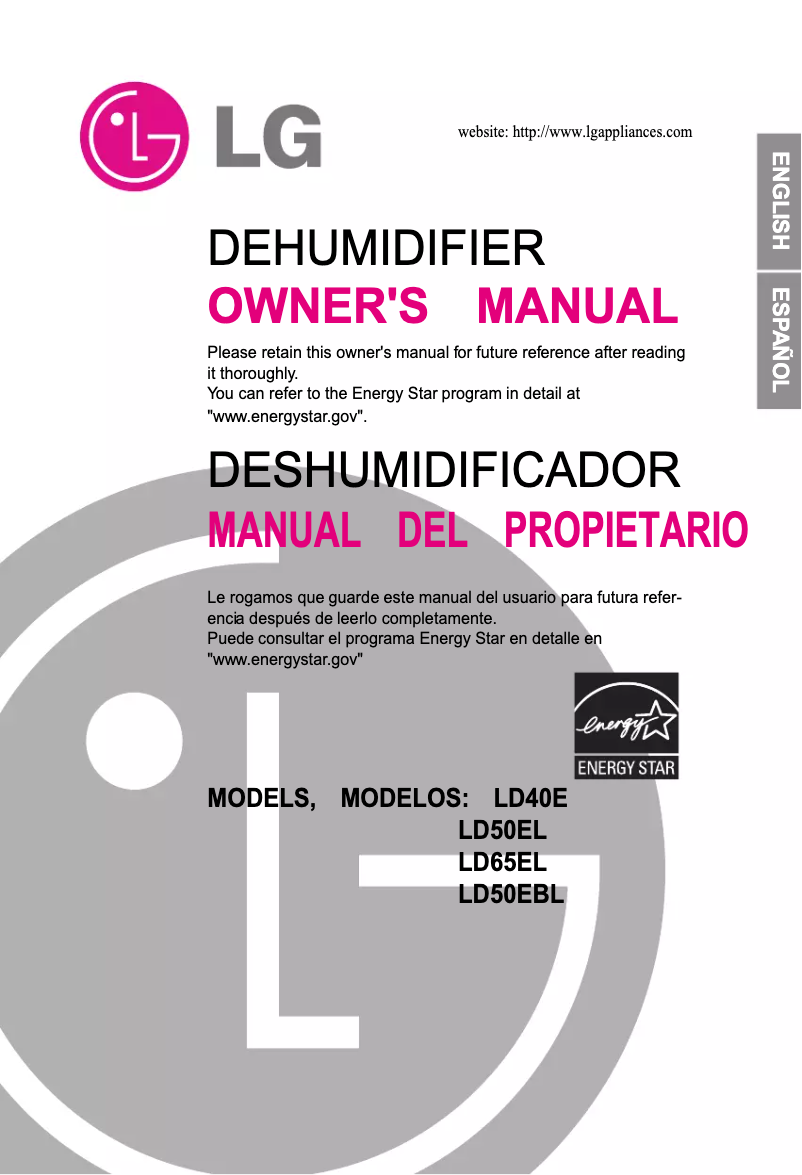 LG

website: http://www.lgappliances.com

ENGLISH

ESPAÑOL

DEHUMIDIFIER
OWNER'S MANUAL

Please retain this owner's manual for future reference after reading it thoroughly.
You can refer to the Energy Star program in detail at "www.energystar.gov".

DESHUMIDIFICADOR
MANUAL DEL PROPIETARIO

Le rogamos que guarde este manual del usuario para futura referencia después de leerlo completamente.
Puede consultar el programa Energy Star en detalle en "www.energystar.gov"

energy
ENERGY STAR

MODELS, MODELOS: LD40E
LD50EL
LD65EL
LD50EBL